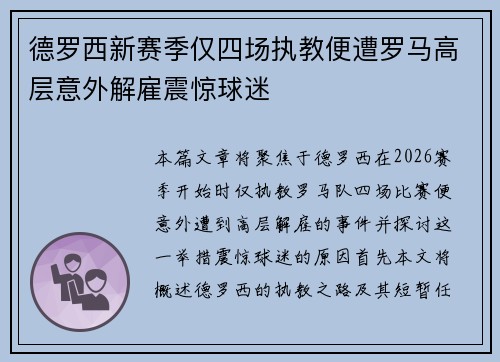 德罗西新赛季仅四场执教便遭罗马高层意外解雇震惊球迷

本篇文章将聚焦于德罗西在2026赛季开始时仅执教罗马队四场比赛便意外遭到高层解雇的事件并探讨这一举措震惊球迷的原因首先本文将概述德罗西的执教之路及其短暂任